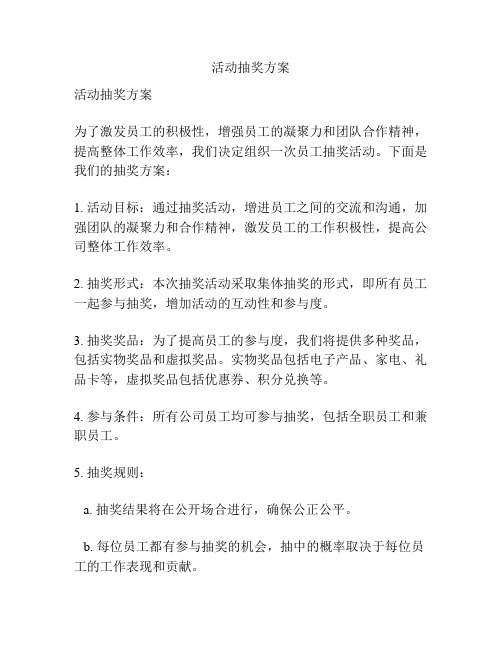 活动抽奖方案

活动抽奖方案

为了激发员工的积极性，增强员工的凝聚力和团队合作精神，提高整体工作效率，我们决定组织一次员工抽奖活动。下面是我们的抽奖方案：

1. 活动目标：通过抽奖活动，增进员工之间的交流和沟通，加强团队的凝聚力和合作精神，激发员工的工作积极性，提高公司整体工作效率。

2. 抽奖形式：本次抽奖活动采取集体抽奖的形式，即所有员工一起参与抽奖，增加活动的互动性和参与度。

3. 抽奖奖品：为了提高员工的参与度，我们将提供多种奖品，包括实物奖品和虚拟奖品。实物奖品包括电子产品、家电、礼品卡等，虚拟奖品包括优惠券、积分兑换等。

4. 参与条件：所有公司员工均可参与抽奖，包括全职员工和兼职员工。

5. 抽奖规则：

a. 抽奖结果将在公开场合进行，确保公正公平。

b. 每位员工都有参与抽奖的机会，抽中的概率取决于每位员工的工作表现和贡献。